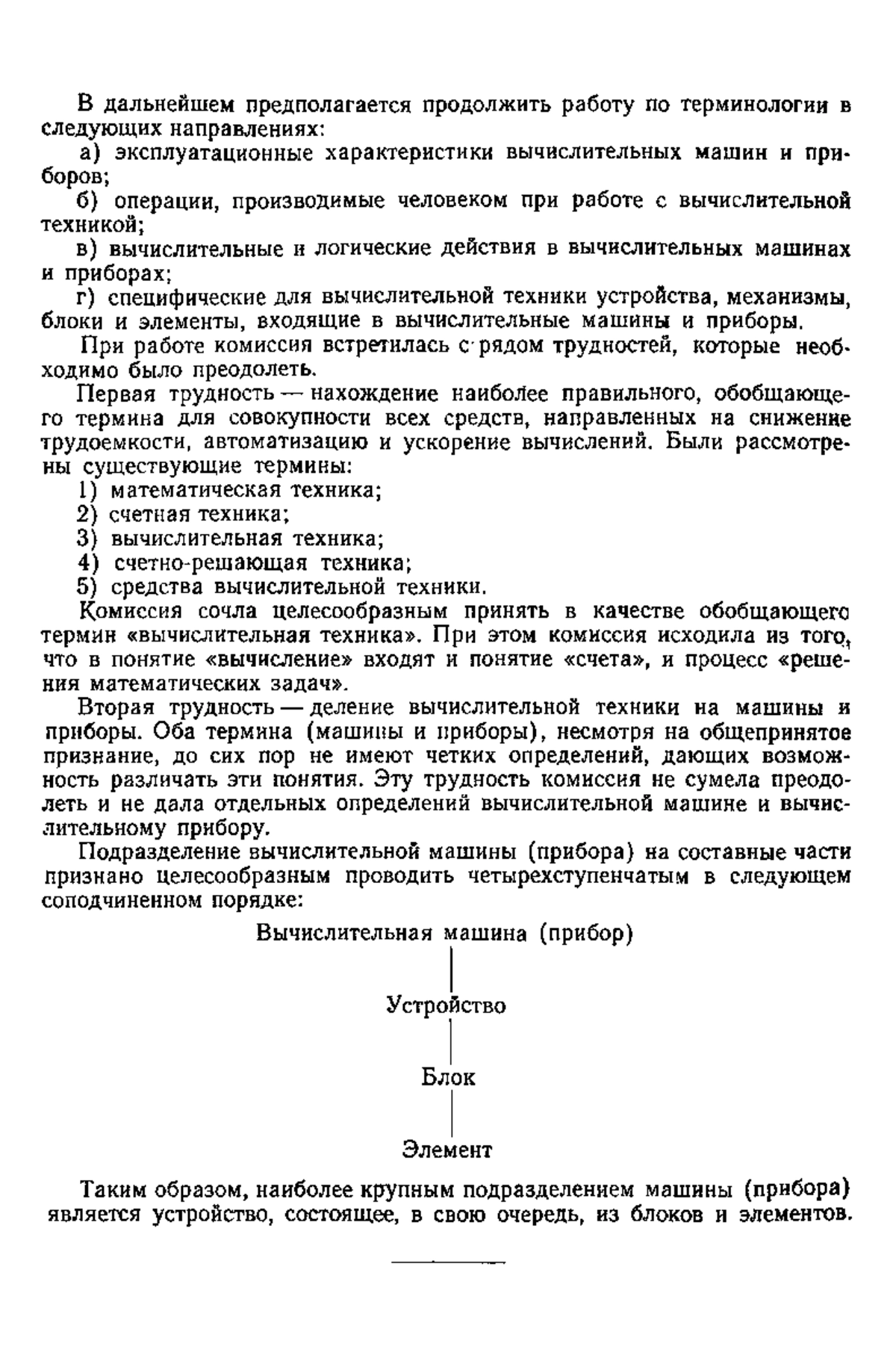 В дальнейшем предполагается продолжить работу по терминологии в следующих направлениях:

а) эксплуатационные характеристики вычислительных машин и приборов;

б) операции, производимые человеком при работе с вычислительной техникой;

в) вычислительные и логические действия в вычислительных машинах и приборах;

г) специфические для вычислительной техники устройства, механизмы, блоки и элементы, входящие в вычислительные машины и приборы.

При работе комиссия встретилась с рядом трудностей, которые необходимо было преодолеть.

Первая трудность — нахождение наиболее правильного, обобщающего термина для совокупности всех средств, направленных на снижение трудоемкости, автоматизацию и ускорение вычислений. Были рассмотрены существующие термины:

1) математическая техника;

2) счетная техника;

3) вычислительная техника;

4) счетно-решающая техника;

5) средства вычислительной техники.

Комиссия сочла целесообразным принять в качестве обобщающего термин «вычислительная техника». При этом комиссия исходила из того, что в понятие «вычисление» входят и понятие «счета», и процесс «решения математических задач».

Вторая трудность — деление вычислительной техники на машины и приборы. Оба термина (машины и приборы), несмотря на общепринятое признание, до сих пор не имеют четких определений, дающих возможность различать эти понятия. Эту трудность комиссия не сумела преодолеть и не дала отдельных определений вычислительной машине и вычислительному прибору.

Подразделение вычислительной машины (прибора) на составные части признано целесообразным проводить четырехступенчатым в следующем соподчиненном порядке:

Вычислительная машина (прибор)

Устройство

Блок

Элемент

Таким образом, наиболее крупным подразделением машины (прибора) является устройство, состоящее, в свою очередь, из блоков и элементов.